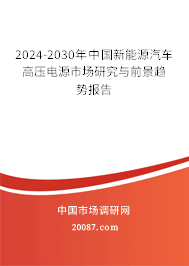 2024-2030年中国新能源汽车高压电源市场研究与前景趋势报告

中国市场调研网

20087.com